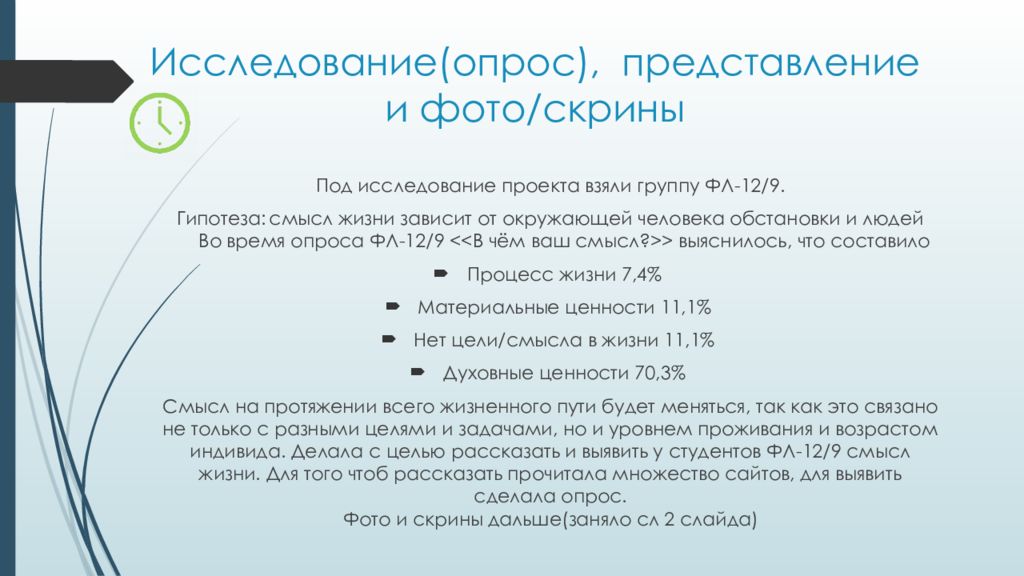 Исследование(опрос), представление и фото/скрины

Под исследование проекта взяли группу ФЛ-12/9.

Гипотеза: смысл жизни зависит от окружающей человека обстановки и людей
Во время опроса ФЛ-12/9 <<В чём ваш смысл?>> выяснилось, что составило

Процесс жизни 7,4%

Материальные ценности 11,1%

Нет цели/смысла в жизни 11,1%

Духовные ценности 70,3%

Смысл на протяжении всего жизненного пути будет меняться, так как это связано не только с разными целями и задачами, но и уровнем проживания и возрастом индивида. Делала с целью рассказать и выявить у студентов ФЛ-12/9 смысл жизни. Для того чтоб рассказать прочитала множество сайтов, для выявить сделала опрос.
Фото и скрины дальше(заняло сл 2 слайда)